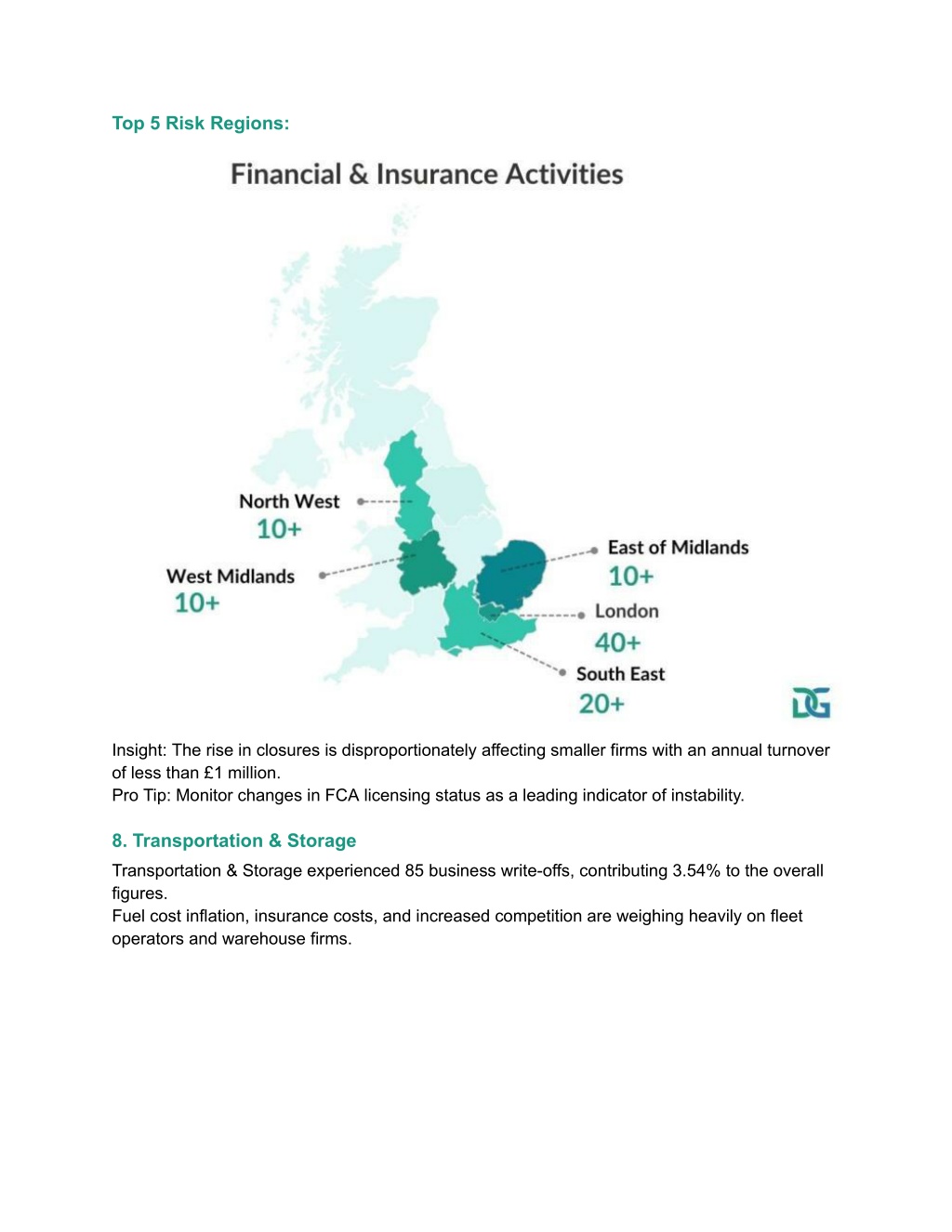 Top 5 Risk Regions:

Financial & Insurance Activities

North West
10+

West Midlands
10+

East of Midlands
10+

London
40+

South East
20+

DG

Insight: The rise in closures is disproportionately affecting smaller firms with an annual turnover of less than £1 million.
Pro Tip: Monitor changes in FCA licensing status as a leading indicator of instability.

8. Transportation & Storage

Transportation & Storage experienced 85 business write-offs, contributing 3.54% to the overall figures.
Fuel cost inflation, insurance costs, and increased competition are weighing heavily on fleet operators and warehouse firms.